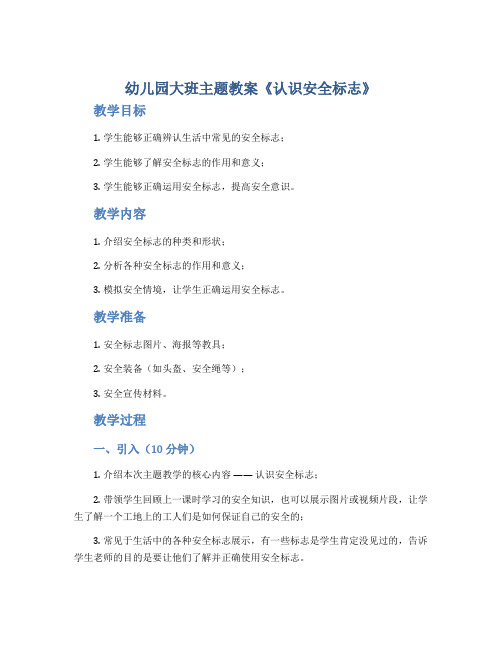 幼儿园大班主题教案《认识安全标志》

教学目标

1. 学生能够正确辨认生活中常见的安全标志；

2. 学生能够了解安全标志的作用和意义；

3. 学生能够正确运用安全标志，提高安全意识。

教学内容

1. 介绍安全标志的种类和形状；

2. 分析各种安全标志的作用和意义；

3. 模拟安全情境，让学生正确运用安全标志。

教学准备

1. 安全标志图片、海报等教具；

2. 安全装备（如头盔、安全绳等）；

3. 安全宣传材料。

教学过程

一、引入（10 分钟）

1. 介绍本次主题教学的核心内容 —— 认识安全标志；

2. 带领学生回顾上一课时学习的安全知识，也可以展示图片或视频片段，让学生了解一个工地上的工人们是如何保证自己的安全的；

3. 常见于生活中的各种安全标志展示，有一些标志是学生肯定没见过的，告诉学生老师的目的是要让他们了解并正确使用安全标志。